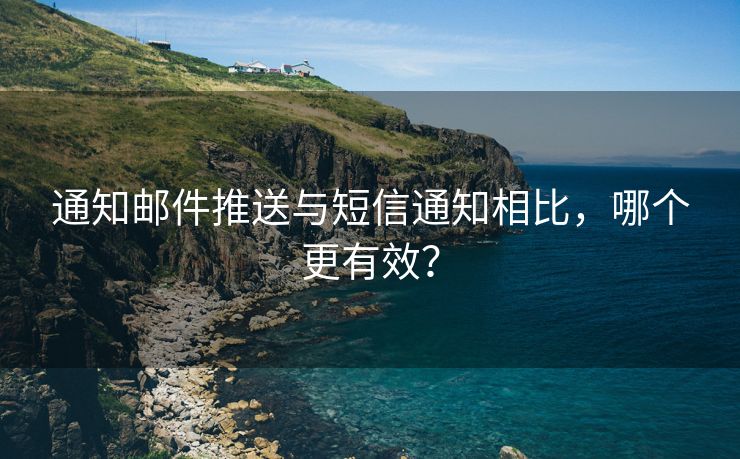 通知邮件推送与短信通知相比，哪个更有效？